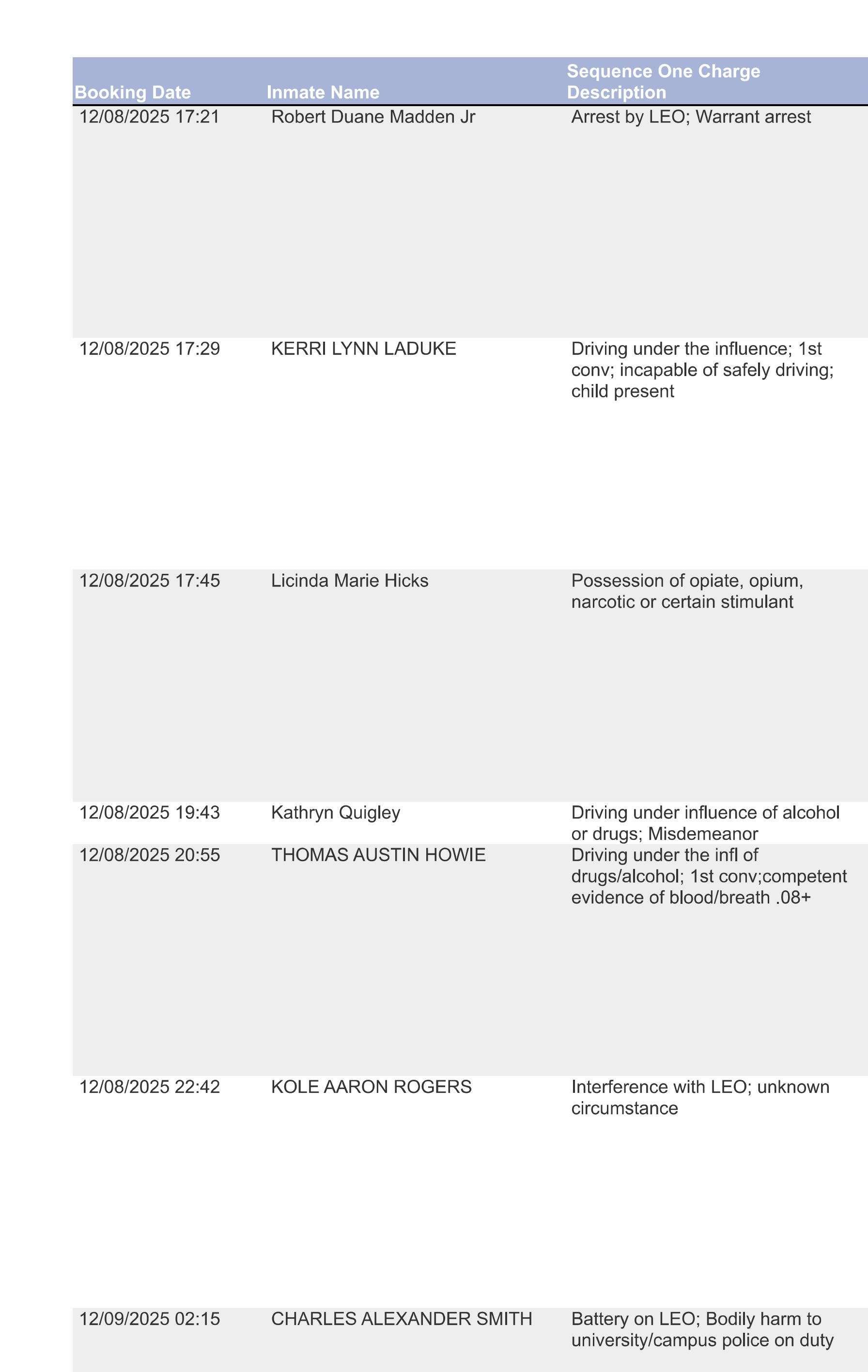 | Booking Date | Inmate Name | Sequence One Charge Description |
|---|---|---|
| 12/08/2025 17:21 | Robert Duane Madden Jr | Arrest by LEO; Warrant arrest |
| 12/08/2025 17:29 | KERRI LYNN LADUKE | Driving under the influence; 1st conv; incapable of safely driving; child present |
| 12/08/2025 17:45 | Licinda Marie Hicks | Possession of opiate, opium, narcotic or certain stimulant |
| 12/08/2025 19:43 | Kathryn Quigley | Driving under influence of alcohol or drugs; Misdemeanor |
| 12/08/2025 20:55 | THOMAS AUSTIN HOWIE | Driving under the infl of drugs/alcohol; 1st conv;competent evidence of blood/breath .08+ |
| 12/08/2025 22:42 | KOLE AARON ROGERS | Interference with LEO; unknown circumstance |
| 12/09/2025 02:15 | CHARLES ALEXANDER SMITH | Battery on LEO; Bodily harm to university/campus police on duty |